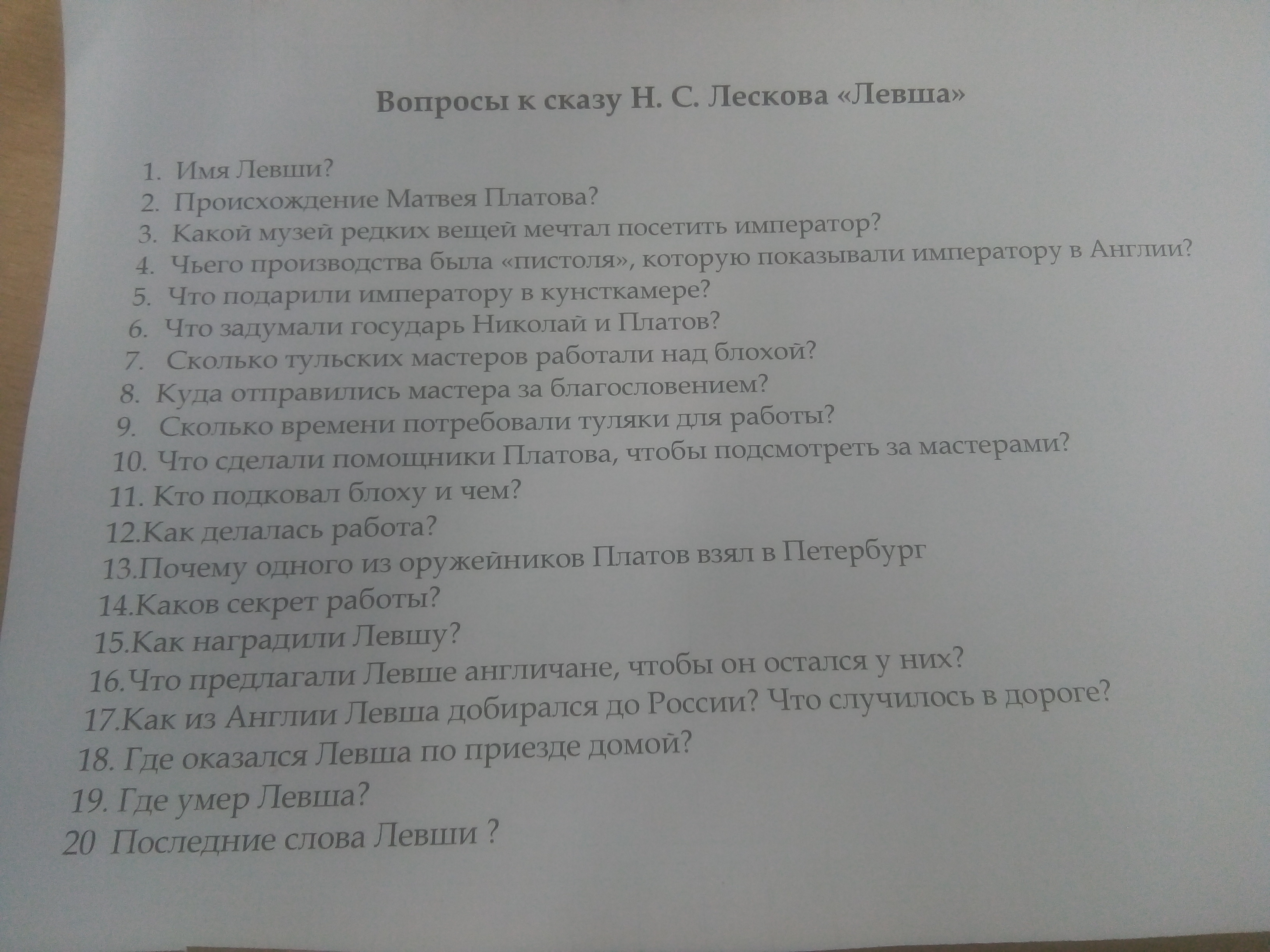 Вопросы к сказу Н. С. Лескова «Левша»

1. Имя Левши?
2. Происхождение Матвея Платова?
3. Какой музей редких вещей мечтал посетить император?
4. Чьего производства была «пистоля», которую показывали императору в Англии?
5. Что подарили императору в кунсткамере?
6. Что задумали государь Николай и Платов?
7. Сколько тульских мастеров работали над блохой?
8. Куда отправились мастера за благословением?
9. Сколько времени потребовали туляки для работы?
10. Что сделали помощники Платова, чтобы подсмотреть за мастерами?
11. Кто подковал блоху и чем?
12.Как делалась работа?
13.Почему одного из оружейников Платов взял в Петербург
14.Каков секрет работы?
15.Как наградили Левшу?
16.Что предлагали Левше англичане, чтобы он остался у них?
17.Как из Англии Левша добирался до России? Что случилось в дороге?
18. Где оказался Левша по приезде домой?
19. Где умер Левша?
20 Последние слова Левши ?